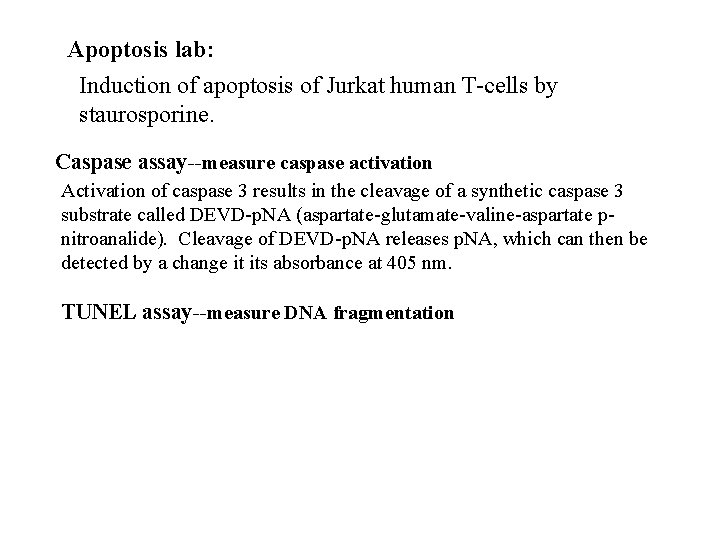 Apoptosis lab:

Induction of apoptosis of Jurkat human T-cells by staurosporine.

Caspase assay--measure caspase activation

Activation of caspase 3 results in the cleavage of a synthetic caspase 3 substrate called DEVD-pNA (aspartate-glutamate-valine-aspartate p-nitroanalide). Cleavage of DEVD-pNA releases pNA, which can then be detected by a change it its absorbance at 405 nm.

TUNEL assay--measure DNA fragmentation